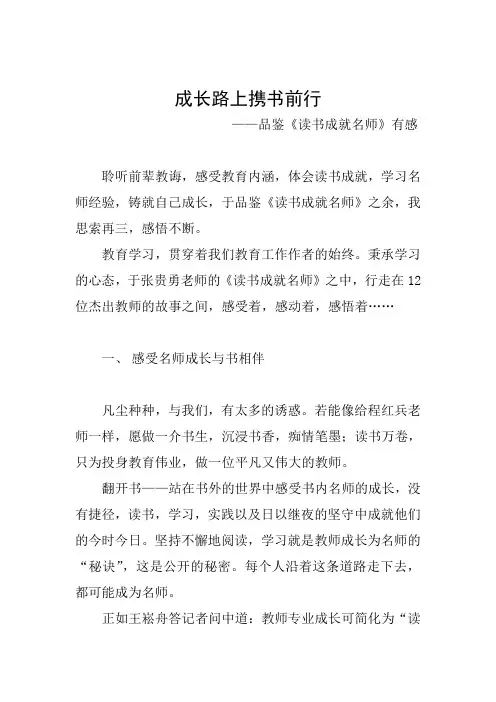 成长路上携书前行

——品鉴《读书成就名师》有感

聆听前辈教诲，感受教育内涵，体会读书成就，学习名师经验，铸就自己成长，于品鉴《读书成就名师》之余，我思索再三，感悟不断。

教育学习，贯穿着我们教育工作作者的始终。秉承学习的心态，于张贵勇老师的《读书成就名师》之中，行走在12位杰出教师的故事之间，感受着，感动着，感悟着……

一、 感受名师成长与书相伴

凡尘种种，与我们，有太多的诱惑。若能像给程红兵老师一样，愿做一介书生，沉浸书香，痴情笔墨；读书万卷，只为投身教育伟业，做一位平凡又伟大的教师。

翻开书——站在书外的世界中感受书内名师的成长，没有捷径，读书，学习，实践以及日以继夜的坚守中成就他们的今时今日。坚持不懈地阅读，学习就是教师成长为名师的“秘诀”，这是公开的秘密。每个人沿着这条道路走下去，都可能成为名师。

正如王崧舟答记者问中道：教师专业成长可简化为“读